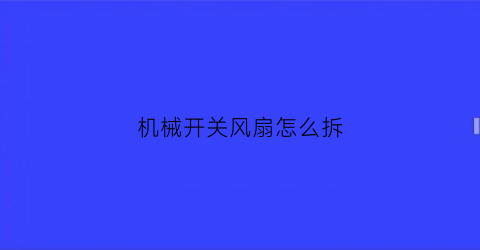 机械开关风扇怎么拆